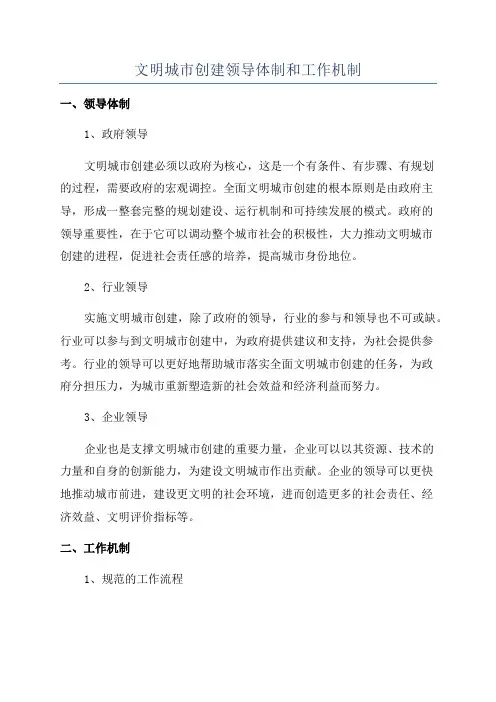 文明城市创建领导体制和工作机制

一、领导体制

1、政府领导

文明城市创建必须以政府为核心，这是一个有条件、有步骤、有规划的过程，需要政府的宏观调控。全面文明城市创建的根本原则是由政府主导，形成一整套完整的规划建设、运行机制和可持续发展的模式。政府的领导重要性，在于它可以调动整个城市社会的积极性，大力推动文明城市创建的进程，促进社会责任感的培养，提高城市身份地位。

2、行业领导

实施文明城市创建，除了政府的领导，行业的参与和领导也不可或缺。行业可以参与到文明城市创建中，为政府提供建议和支持，为社会提供参考。行业的领导可以更好地帮助城市落实全面文明城市创建的任务，为政府分担压力，为城市重新塑造新的社会效益和经济利益而努力。

3、企业领导

企业也是支撑文明城市创建的重要力量，企业可以以其资源、技术的力量和自身的创新能力，为建设文明城市作出贡献。企业的领导可以更快地推动城市前进，建设更文明的社会环境，进而创造更多的社会责任、经济效益、文明评价指标等。

二、工作机制

1、规范的工作流程